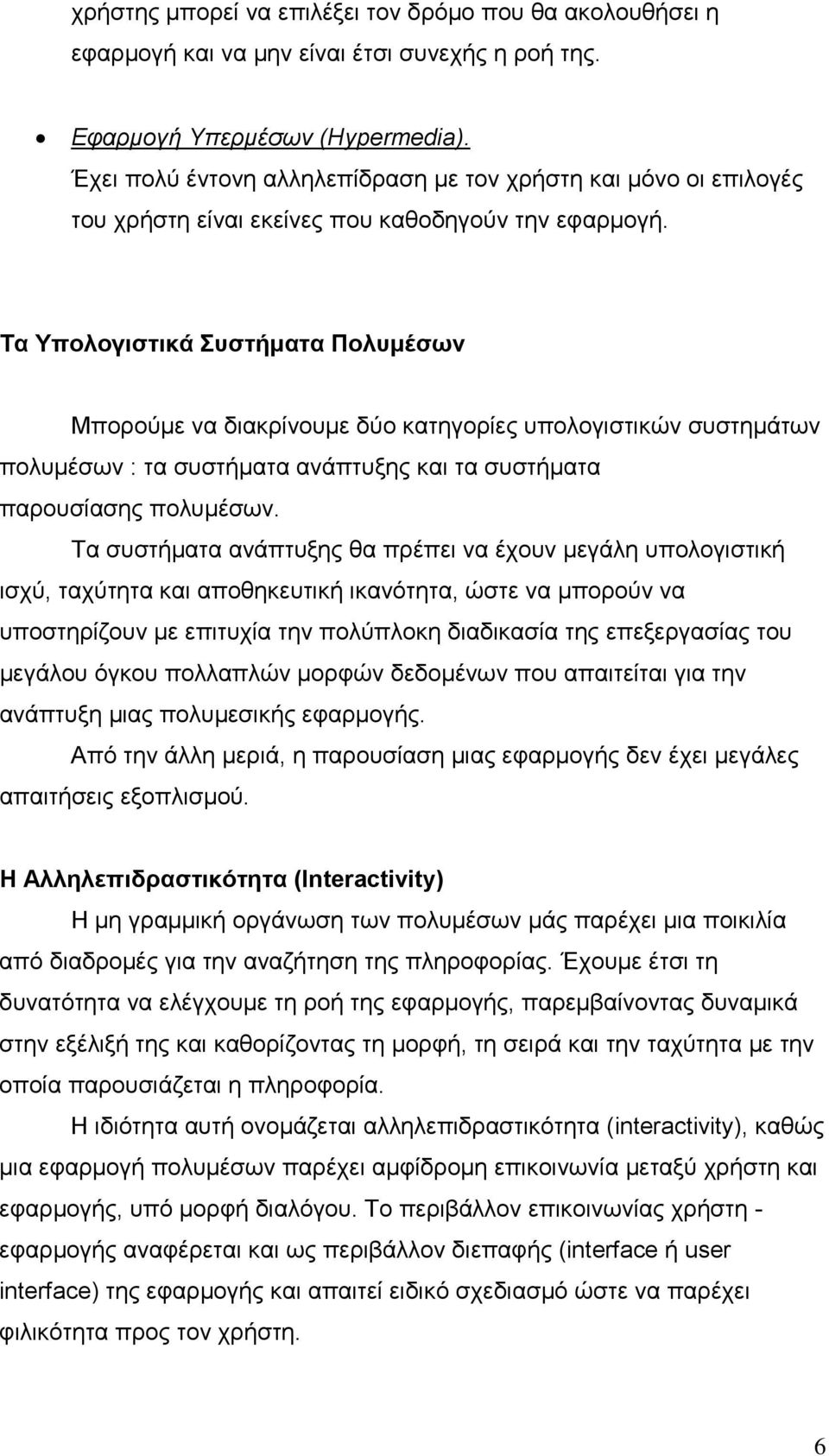 χρήστης μπορεί να επιλέξει τον δρόμο που θα ακολουθήσει η εφαρμογή και να μην είναι έτσι συνεχής η ροή της.

• Εφαρμογή Υπερμέσων (Hypermedia).
Έχει πολύ έντονη αλληλεπίδραση με τον χρήστη και μόνο οι επιλογές του χρήστη είναι εκείνες που καθοδηγούν την εφαρμογή.

Τα Υπολογιστικά Συστήματα Πολυμέσων

Μπορούμε να διακρίνουμε δύο κατηγορίες υπολογιστικών συστημάτων πολυμέσων : τα συστήματα ανάπτυξης και τα συστήματα παρουσίασης πολυμέσων.

Τα συστήματα ανάπτυξης θα πρέπει να έχουν μεγάλη υπολογιστική ισχύ, ταχύτητα και αποθηκευτική ικανότητα, ώστε να μπορούν να υποστηρίζουν με επιτυχία την πολύπλοκη διαδικασία της επεξεργασίας του μεγάλου όγκου πολλαπλών μορφών δεδομένων που απαιτείται για την ανάπτυξη μιας πολυμεσικής εφαρμογής.

Από την άλλη μεριά, η παρουσίαση μιας εφαρμογής δεν έχει μεγάλες απαιτήσεις εξοπλισμού.

Η Αλληλεπιδραστικότητα (Interactivity)

Η μη γραμμική οργάνωση των πολυμέσων μάς παρέχει μια ποικιλία από διαδρομές για την αναζήτηση της πληροφορίας. Έχουμε έτσι τη δυνατότητα να ελέγχουμε τη ροή της εφαρμογής, παρεμβαίνοντας δυναμικά στην εξέλιξή της και καθορίζοντας τη μορφή, τη σειρά και την ταχύτητα με την οποία παρουσιάζεται η πληροφορία.

Η ιδιότητα αυτή ονομάζεται αλληλεπιδραστικότητα (interactivity), καθώς μια εφαρμογή πολυμέσων παρέχει αμφίδρομη επικοινωνία μεταξύ χρήστη και εφαρμογής, υπό μορφή διαλόγου. Το περιβάλλον επικοινωνίας χρήστη - εφαρμογής αναφέρεται και ως περιβάλλον διεπαφής (interface ή user interface) της εφαρμογής και απαιτεί ειδικό σχεδιασμό ώστε να παρέχει φιλικότητα προς τον χρήστη.

6